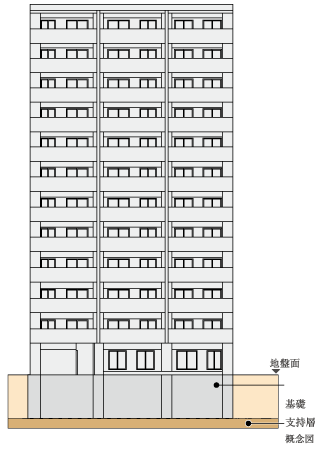 地盤面

基礎

支持層

概念図